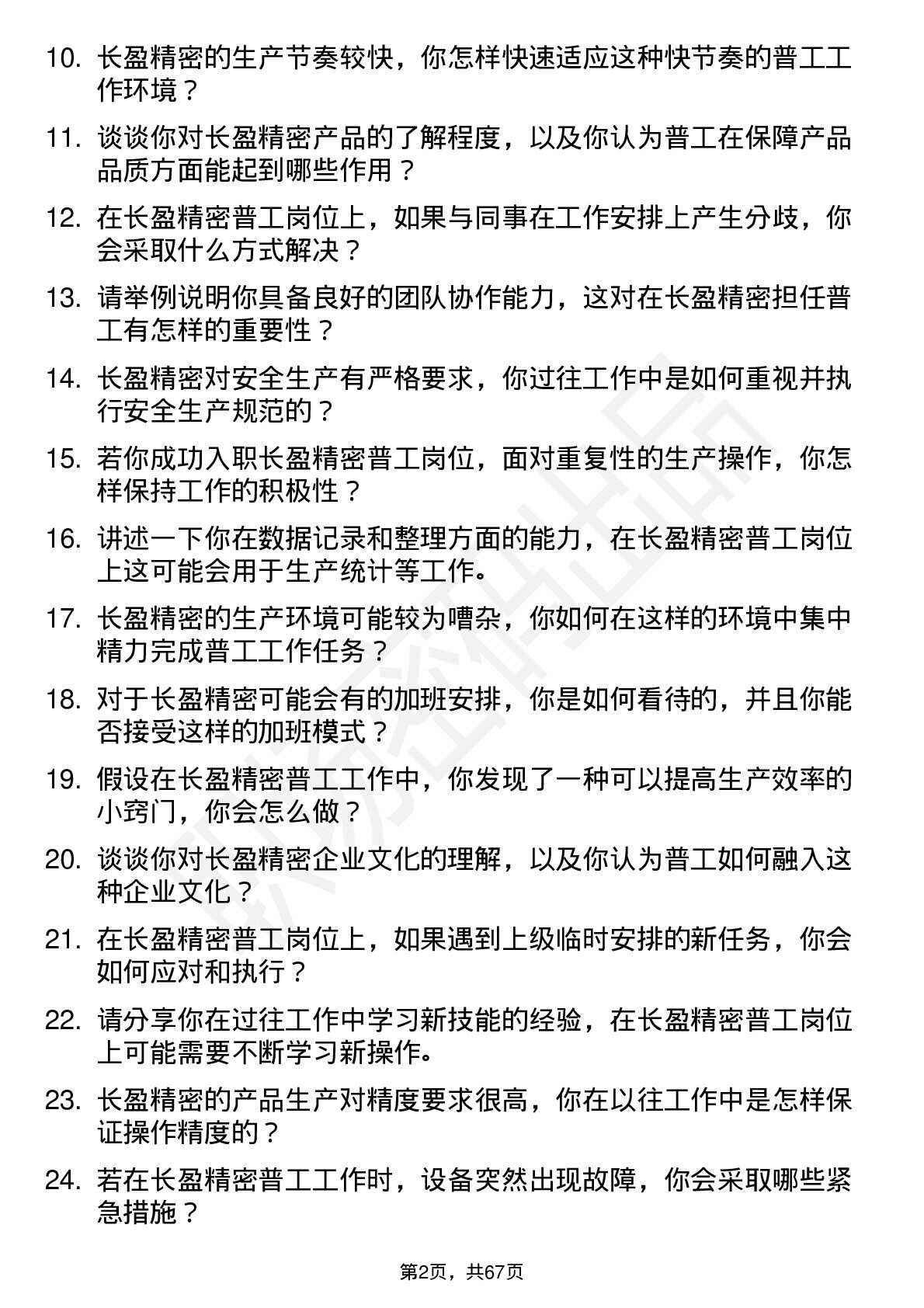 10. 长盈精密的生产节奏较快，你怎样快速适应这种快节奏的普工工作环境？

11. 谈谈你对长盈精密产品的了解程度，以及你认为普工在保障产品品质方面能起到哪些作用？

12. 在长盈精密普工岗位上，如果与同事在工作安排上产生分歧，你会采取什么方式解决？

13. 请举例说明你具备良好的团队协作能力，这对在长盈精密担任普工有怎样的重要性？

14. 长盈精密对安全生产有严格要求，你过往工作中是如何重视并执行安全生产规范的？

15. 若你成功入职长盈精密普工岗位，面对重复性的生产操作，你怎样保持工作的积极性？

16. 讲述一下你在数据记录和整理方面的能力，在长盈精密普工岗位上这可能会用于生产统计等工作。

17. 长盈精密的生产环境可能较为嘈杂，你如何在这样的环境中集中精力完成普工工作任务？

18. 对于长盈精密可能会有的加班安排，你是如何看待的，并且你能否接受这样的加班模式？

19. 假设在长盈精密普工工作中，你发现了一种可以提高生产效率的小窍门，你会怎么做？

20. 谈谈你对长盈精密企业文化的理解，以及你认为普工如何融入这种企业文化？

21. 在长盈精密普工岗位上，如果遇到上级临时安排的新任务，你会如何应对和执行？

22. 请分享你在过往工作中学习新技能的经验，在长盈精密普工岗位上可能需要不断学习新操作。

23. 长盈精密的产品生产对精度要求很高，你在以往工作中是怎样保证操作精度的？

24. 若在长盈精密普工工作时，设备突然出现故障，你会采取哪些紧急措施？

第2页，共67页